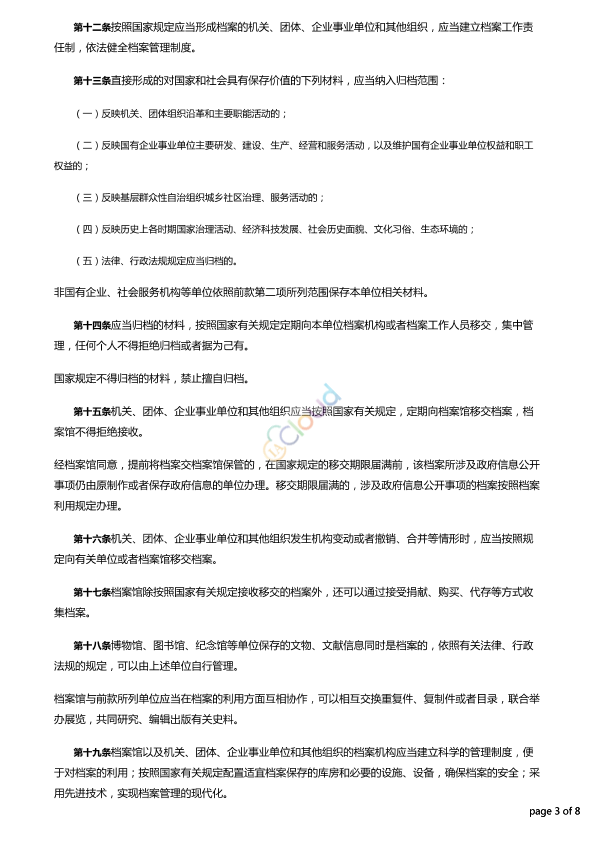 第十二条按照国家规定应当形成档案的机关、团体、企业事业单位和其他组织，应当建立档案工作责任制，依法健全档案管理制度。

第十三条直接形成的对国家和社会具有保存价值的下列材料，应当纳入归档范围：

（一）反映机关、团体组织沿革和主要职能活动的；

（二）反映国有企业事业单位主要研发、建设、生产、经营和服务活动，以及维护国有企业事业单位权益和职工权益的；

（三）反映基层群众性自治组织城乡社区治理、服务活动的；

（四）反映历史上各时期国家治理活动、经济科技发展、社会历史面貌、文化习俗、生态环境的；

（五）法律、行政法规规定应当归档的。

非国有企业、社会服务机构等单位依照前款第二项所列范围保存本单位相关材料。

第十四条应当归档的材料，按照国家有关规定定期向本单位档案机构或者档案工作人员移交，集中管理，任何个人不得拒绝归档或者据为己有。

国家规定不得归档的材料，禁止擅自归档。

第十五条机关、团体、企业事业单位和其他组织应当按照国家有关规定，定期向档案馆移交档案，档案馆不得拒绝接收。

经档案馆同意，提前将档案交档案馆保管的，在国家规定的移交期限届满前，该档案所涉及政府信息公开事项仍由原制作或者保存政府信息的单位办理。移交期限届满的，涉及政府信息公开事项的档案按照档案利用规定办理。

第十六条机关、团体、企业事业单位和其他组织发生机构变动或者撤销、合并等情形时，应当按照规定向有关单位或者档案馆移交档案。

第十七条档案馆除按照国家有关规定接收移交的档案外，还可以通过接受捐献、购买、代存等方式收集档案。

第十八条博物馆、图书馆、纪念馆等单位保存的文物、文献信息同时是档案的，依照有关法律、行政法规的规定，可以由上述单位自行管理。

档案馆与前款所列单位应当在档案的利用方面互相协作，可以相互交换重复件、复制件或者目录，联合举办展览，共同研究、编辑出版有关史料。

第十九条档案馆以及机关、团体、企业事业单位和其他组织的档案机构应当建立科学的管理制度，便于对档案的利用；按照国家有关规定配置适宜档案保存的库房和必要的设施、设备，确保档案的安全；采用先进技术，实现档案管理的现代化。

page 3 of 8